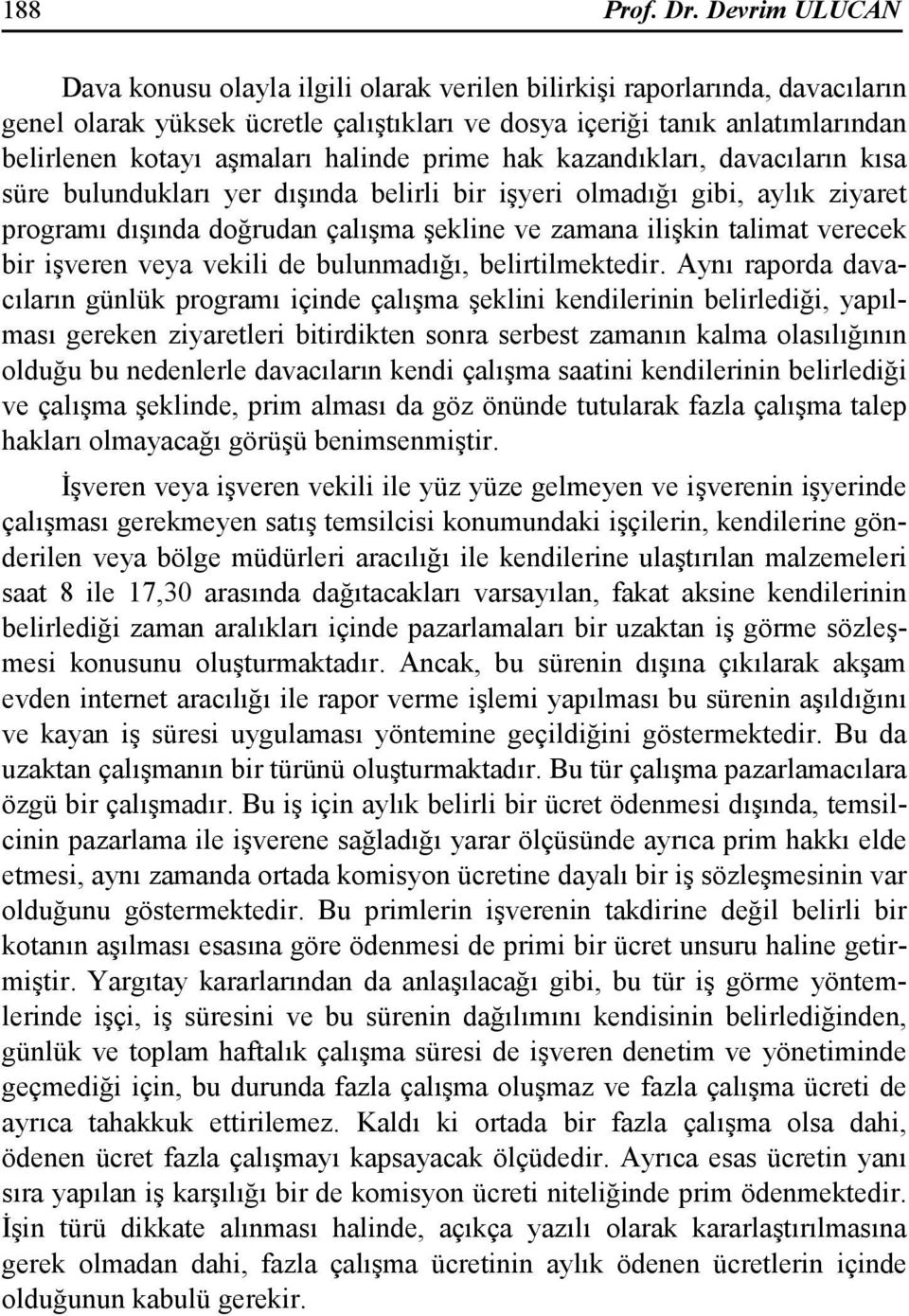 188 Prof. Dr. Devrim ULUCAN

Dava konusu olayla ilgili olarak verilen bilirkişi raporlarında, davacıların genel olarak yüksek ücretle çalıştıkları ve dosya içeriği tanık anlatımlarından belirlenen kotayı aşmaları halinde prime hak kazandıkları, davacıların kısa süre bulundukları yer dışında belirli bir işyeri olmadığı gibi, aylık ziyaret programı dışında doğrudan çalışma şekline ve zamana ilişkin talimat verecek bir işveren veya vekili de bulunmadığı, belirtilmektedir. Aynı raporda davacıların günlük programı içinde çalışma şeklini kendilerinin belirlediği, yapılması gereken ziyaretleri bitirdikten sonra serbest zamanın kalma olasılığının olduğu bu nedenlerle davacıların kendi çalışma saatini kendilerinin belirlediği ve çalışma şeklinde, prim alması da göz önünde tutularak fazla çalışma talep hakları olmayacağı görüşü benimsenmiştir.

İşveren veya işveren vekili ile yüz yüze gelmeyen ve işverenin işyerinde çalışması gerekmeyen satış temsilcisi konumundaki işçilerin, kendilerine gönderilen veya bölge müdürleri aracılığı ile kendilerine ulaştırılan malzemeleri saat 8 ile 17,30 arasında dağıtacakları varsayılan, fakat aksine kendilerinin belirlediği zaman aralıkları içinde pazarlamaları bir uzaktan iş görme sözleşmesi konusunu oluşturmaktadır. Ancak, bu sürenin dışına çıkılarak akşam evden internet aracılığı ile rapor verme işlemi yapılması bu sürenin aşıldığını ve kayan iş süresi uygulaması yöntemine geçildiğini göstermektedir. Bu da uzaktan çalışmanın bir türünü oluşturmaktadır. Bu tür çalışma pazarlamacılara özgü bir çalışmadır. Bu iş için aylık belirli bir ücret ödenmesi dışında, temsilcinin pazarlama ile işverene sağladığı yarar ölçüsünde ayrıca prim hakkı elde etmesi, aynı zamanda ortada komisyon ücretine dayalı bir iş sözleşmesinin var olduğunu göstermektedir. Bu primlerin işverenin takdirine değil belirli bir kotanın aşılması esasına göre ödenmesi de primi bir ücret unsuru haline getirmiştir. Yargıtay kararlarından da anlaşılacağı gibi, bu tür iş görme yöntemlerinde işçi, iş süresini ve bu sürenin dağılımını kendisinin belirlediğinden, günlük ve toplam haftalık çalışma süresi de işveren denetim ve yönetiminde geçmediği için, bu durunda fazla çalışma oluşmaz ve fazla çalışma ücreti de ayrıca tahakkuk ettirilemez. Kaldı ki ortada bir fazla çalışma olsa dahi, ödenen ücret fazla çalışmayı kapsayacak ölçüdedir. Ayrıca esas ücretin yanı sıra yapılan iş karşılığı bir de komisyon ücreti niteliğinde prim ödenmektedir. İşin türü dikkate alınması halinde, açıkça yazılı olarak kararlaştırılmasına gerek olmadan dahi, fazla çalışma ücretinin aylık ödenen ücretlerin içinde olduğunun kabulü gerekir.